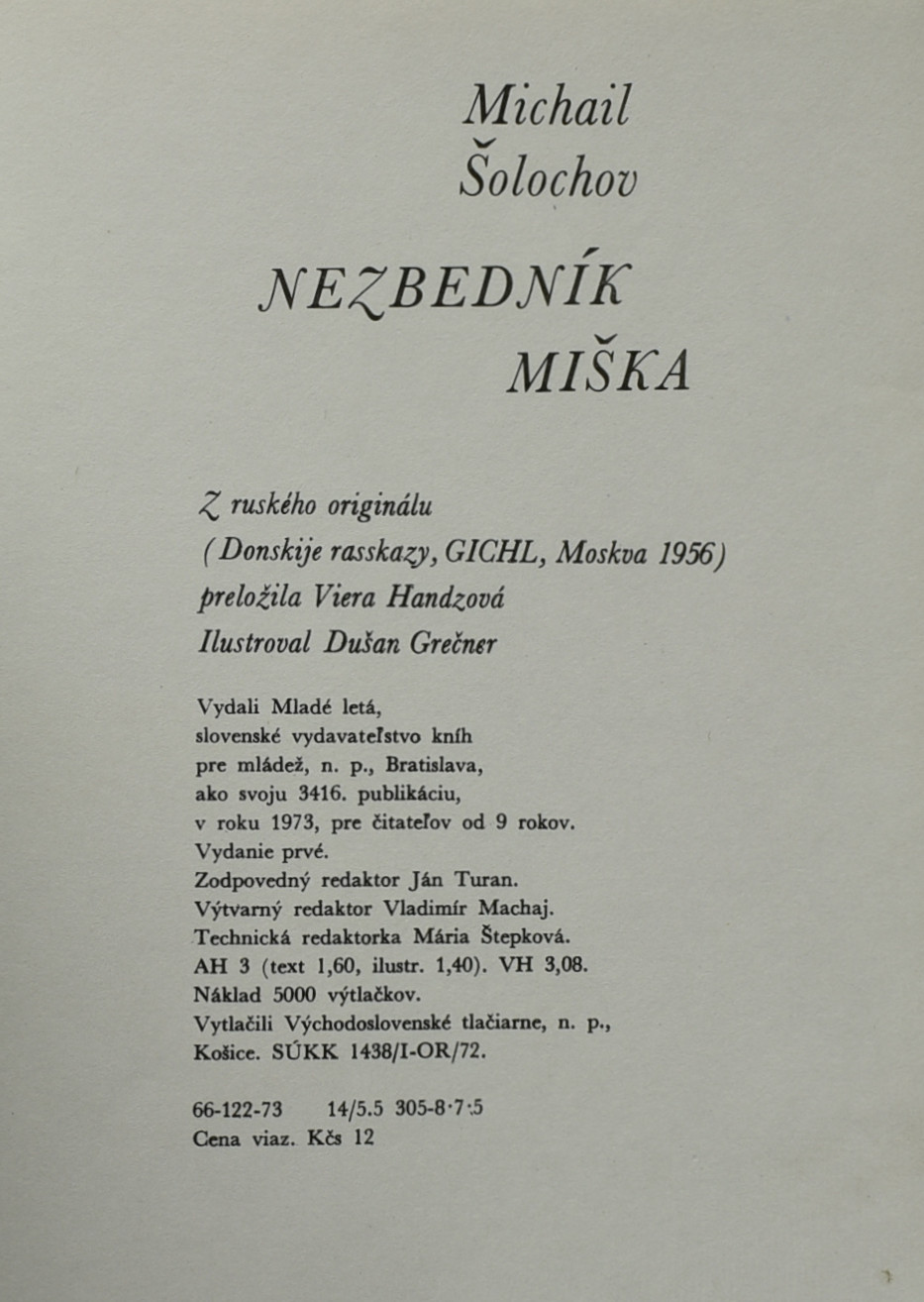 Michail
Šolochov

NEZBEDNÍK
MIŠKA

Z ruského originálu
(Donskije rasskazy, GICHL, Moskva 1956)
preložila Viera Handzová
Ilustroval Dušan Grečner

Vydali Mladé letá,
slovenské vydavateľstvo kníh
pre mládež, n. p., Bratislava,
ako svoju 3416. publikáciu,
v roku 1973, pre čitateľov od 9 rokov.
Vydanie prvé.
Zodpovedný redaktor Ján Turan.
Výtvarný redaktor Vladimír Machaj.
Technická redaktorka Mária Štepková.
AH 3 (text 1,60, ilustr. 1,40). VH 3,08.
Náklad 5000 výtlačkov.
Vytlačili Východoslovenské tlačiarne, n. p.,
Košice. SÚKK 1438/I-OR/72.

66-122-73 14/5.5 305-8·7·5
Cena viaz. Kčs 12